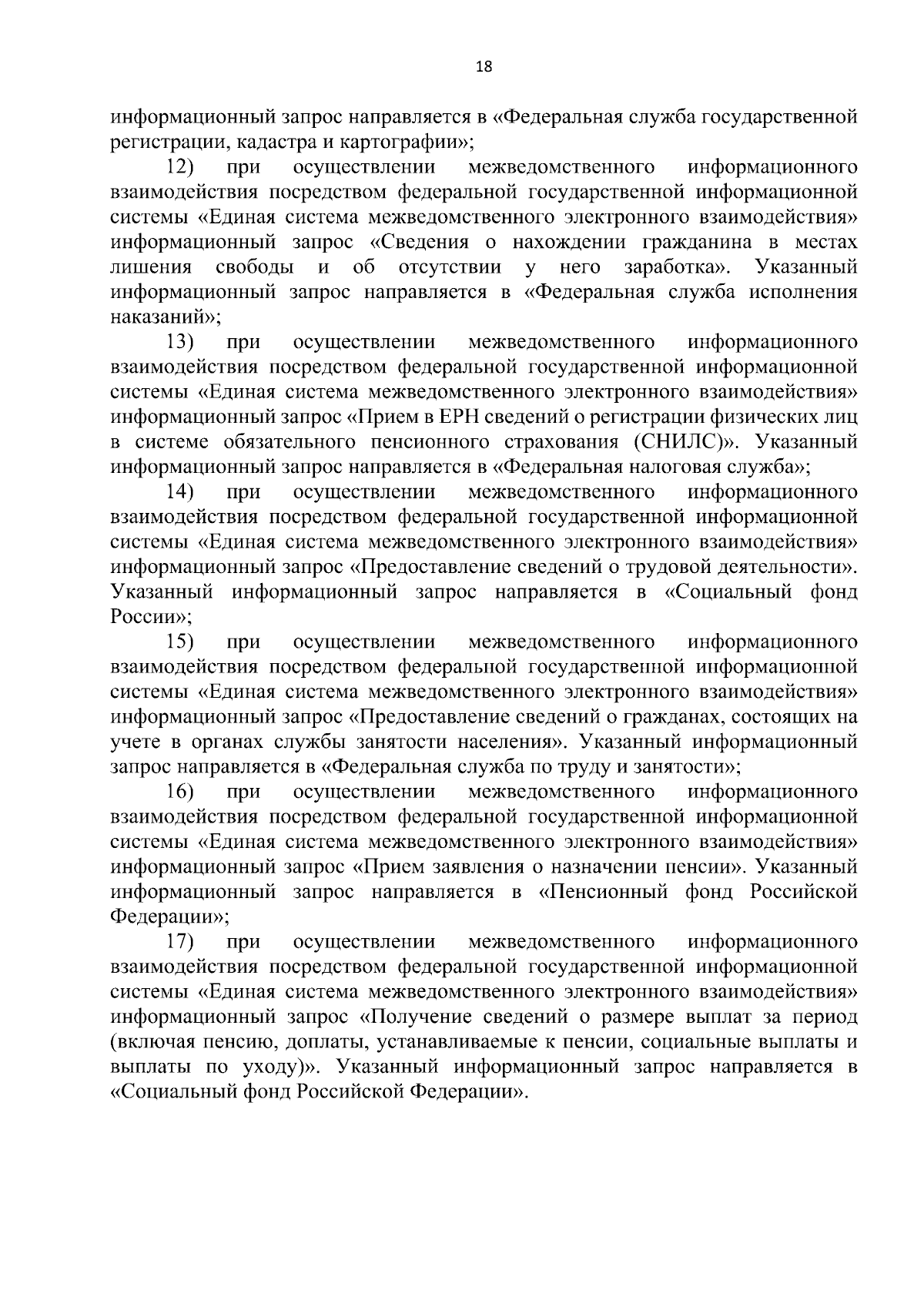 18

информационный запрос направляется в «Федеральная служба государственной регистрации, кадастра и картографии»;

12) при осуществлении межведомственного информационного взаимодействия посредством федеральной государственной информационной системы «Единая система межведомственного электронного взаимодействия» информационный запрос «Сведения о нахождении гражданина в местах лишения свободы и об отсутствии у него заработка». Указанный информационный запрос направляется в «Федеральная служба исполнения наказаний»;

13) при осуществлении межведомственного информационного взаимодействия посредством федеральной государственной информационной системы «Единая система межведомственного электронного взаимодействия» информационный запрос «Прием в ЕРН сведений о регистрации физических лиц в системе обязательного пенсионного страхования (СНИЛС)». Указанный информационный запрос направляется в «Федеральная налоговая служба»;

14) при осуществлении межведомственного информационного взаимодействия посредством федеральной государственной информационной системы «Единая система межведомственного электронного взаимодействия» информационный запрос «Предоставление сведений о трудовой деятельности». Указанный информационный запрос направляется в «Социальный фонд России»;

15) при осуществлении межведомственного информационного взаимодействия посредством федеральной государственной информационной системы «Единая система межведомственного электронного взаимодействия» информационный запрос «Предоставление сведений о гражданах, состоящих на учете в органах службы занятости населения». Указанный информационный запрос направляется в «Федеральная служба по труду и занятости»;

16) при осуществлении межведомственного информационного взаимодействия посредством федеральной государственной информационной системы «Единая система межведомственного электронного взаимодействия» информационный запрос «Прием заявления о назначении пенсии». Указанный информационный запрос направляется в «Пенсионный фонд Российской Федерации»;

17) при осуществлении межведомственного информационного взаимодействия посредством федеральной государственной информационной системы «Единая система межведомственного электронного взаимодействия» информационный запрос «Получение сведений о размере выплат за период (включая пенсию, доплаты, устанавливаемые к пенсии, социальные выплаты и выплаты по уходу)». Указанный информационный запрос направляется в «Социальный фонд Российской Федерации».